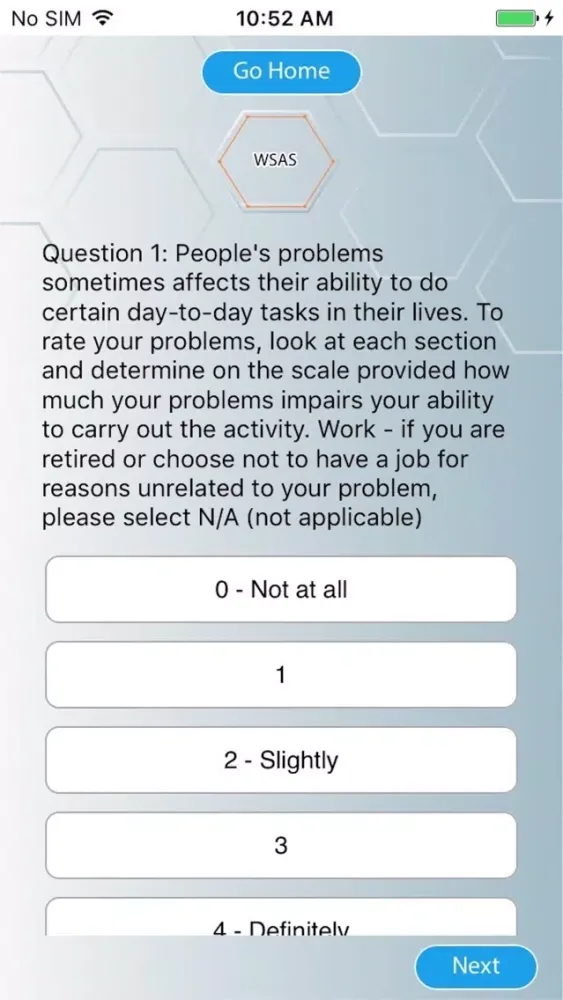 No SIM
10:52 AM

Go Home

WSAS

Question 1: People's problems sometimes affects their ability to do certain day-to-day tasks in their lives. To rate your problems, look at each section and determine on the scale provided how much your problems impairs your ability to carry out the activity. Work - if you are retired or choose not to have a job for reasons unrelated to your problem, please select N/A (not applicable)

0 - Not at all

1

2 - Slightly

3

4 - Definitely

Next